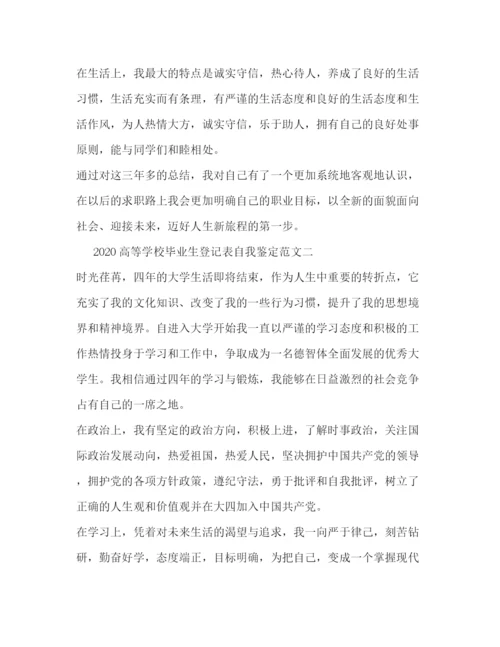 在生活上，我最大的特点是诚实守信，热心待人，养成了良好的生活习惯，生活充实而有条理，有严谨的生活态度和良好的生活态度和生活作风，为人热情大方，诚实守信，乐于助人，拥有自己的良好处事原则，能与同学们和睦相处。

通过对这三年多的总结，我对自己有了一个更加系统地客观地认识，在以后的求职路上我会更加明确自己的职业目标，以全新的面貌面向社会、迎接未来，迈好人生新旅程的第一步。

2020高等学校毕业生登记表自我鉴定范文二

时光荏苒，四年的大学生活即将结束，作为人生中重要的转折点，它充实了我的文化知识、改变了我的一些行为习惯，提升了我的思想境界和精神境界。自进入大学开始我一直以严谨的学习态度和积极的工作热情投身于学习和工作中，争取成为一名德智体全面发展的优秀大学生。我相信通过四年的学习与锻炼，我能够在日益激烈的社会竞争占有自己的一席之地。

在政治上，我有坚定的政治方向，积极上进，了解时事政治，关注国际政治发展动向，热爱祖国，热爱人民，坚决拥护中国共产党的领导，拥护党的各项方针政策，遵纪守法，勇于批评和自我批评，树立了正确的人生观和价值观并在大四加入中国共产党。

在学习上，凭着对未来生活的渴望与追求，我一向严于律己，刻苦钻研，勤奋好学，态度端正，目标明确，为把自己，变成一个掌握现代